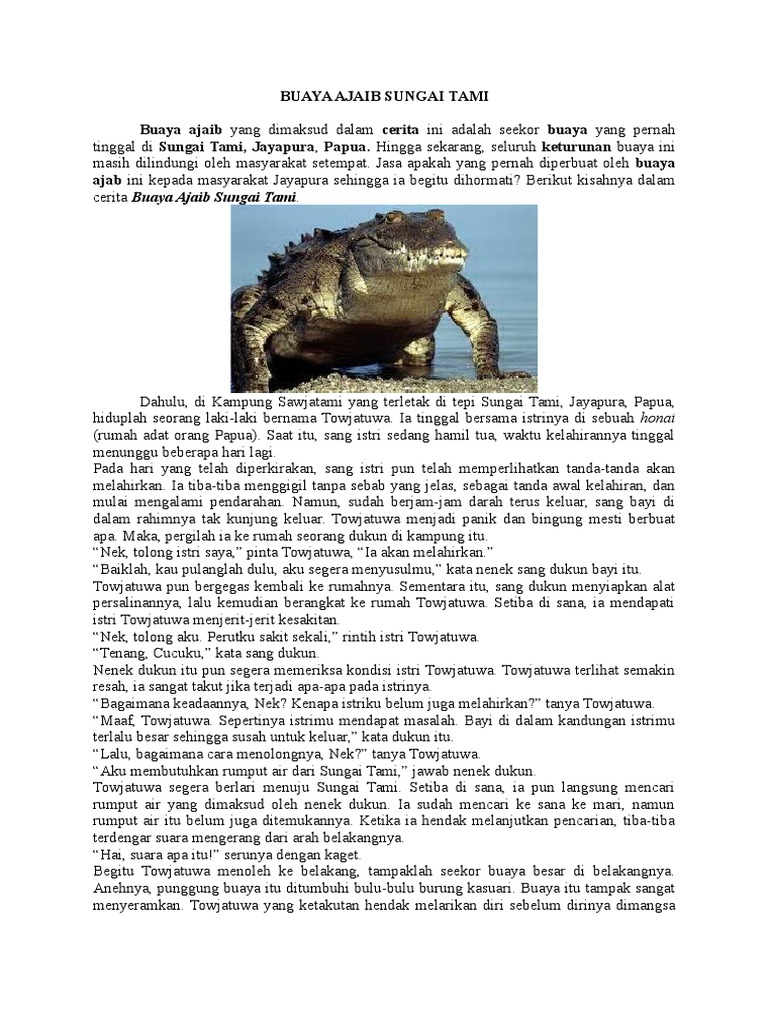 BUAYA AJAIB SUNGAI TAMI

Buaya ajaib yang dimaksud dalam cerita ini adalah seekor buaya yang pernah tinggal di Sungai Tami, Jayapura, Papua. Hingga sekarang, seluruh keturunan buaya ini masih dilindungi oleh masyarakat setempat. Jasa apakah yang pernah diperbuat oleh buaya ajab ini kepada masyarakat Jayapura sehingga ia begitu dihormati? Berikut kisahnya dalam cerita Buaya Ajaib Sungai Tami.

Dahulu, di Kampung Sawjatami yang terletak di tepi Sungai Tami, Jayapura, Papua, hiduplah seorang laki-laki bernama Towjatuwa. Ia tinggal bersama istrinya di sebuah honai (rumah adat orang Papua). Saat itu, sang istri sedang hamil tua, waktu kelahirannya tinggal menunggu beberapa hari lagi.
Pada hari yang telah diperkirakan, sang istri pun telah memperlihatkan tanda-tanda akan melahirkan. Ia tiba-tiba menggigil tanpa sebab yang jelas, sebagai tanda awal kelahiran, dan mulai mengalami pendarahan. Namun, sudah berjam-jam darah terus keluar, sang bayi di dalam rahimnya tak kunjung keluar. Towjatuwa menjadi panik dan bingung mesti berbuat apa. Maka, pergilah ia ke rumah seorang dukun di kampung itu.
“Nek, tolong istri saya,” pinta Towjatuwa, “Ia akan melahirkan.”
“Baiklah, kau pulanglah dulu, aku segera menyusulmu,” kata nenek sang dukun bayi itu.
Towjatuwa pun bergegas kembali ke rumahnya. Sementara itu, sang dukun menyiapkan alat persalinannya, lalu kemudian berangkat ke rumah Towjatuwa. Setiba di sana, ia mendapati istri Towjatuwa menjerit-jerit kesakitan.
“Nek, tolong aku. Perutku sakit sekali,” rintih istri Towjatuwa.
“Tenang, Cucuku,” kata sang dukun.
Nenek dukun itu pun segera memeriksa kondisi istri Towjatuwa. Towjatuwa terlihat semakin resah, ia sangat takut jika terjadi apa-apa pada istrinya.
“Bagaimana keadaannya, Nek? Kenapa istriku belum juga melahirkan?” tanya Towjatuwa.
“Maaf, Towjatuwa. Sepertinya istrimu mendapat masalah. Bayi di dalam kandungan istrimu terlalu besar sehingga susah untuk keluar,” kata dukun itu.
“Lalu, bagaimana cara menolongnya, Nek?” tanya Towjatuwa.
“Aku membutuhkan rumput air dari Sungai Tami,” jawab nenek dukun.
Towjatuwa segera berlari menuju Sungai Tami. Setiba di sana, ia pun langsung mencari rumput air yang dimaksud oleh nenek dukun. Ia sudah mencari ke sana ke mari, namun rumput air itu belum juga ditemukannya. Ketika ia hendak melanjutkan pencarian, tiba-tiba terdengar suara mengerang dari arah belakangnya.
“Hai, suara apa itu!” serunya dengan kaget.
Begitu Towjatuwa menoleh ke belakang, tampaklah seekor buaya besar di belakangnya. Anehnya, punggung buaya itu ditumbuhi bulu-bulu burung kasuari. Buaya itu tampak sangat menyeramkan. Towjatuwa yang ketakutan hendak melarikan diri sebelum dirinya dimangsa